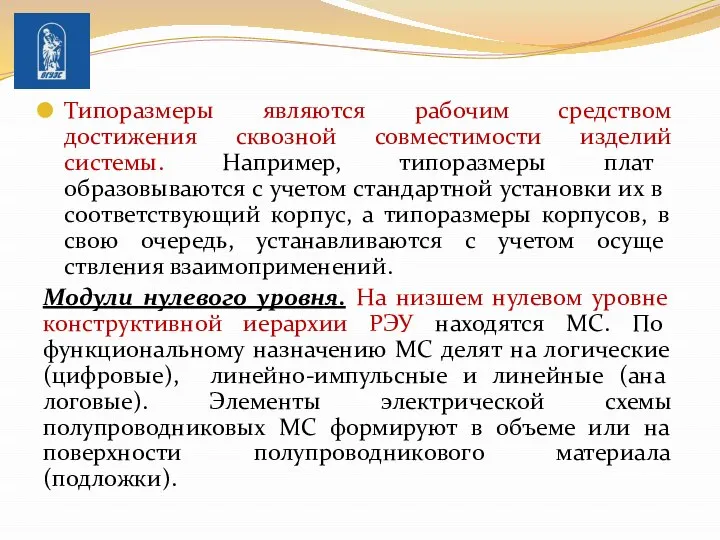 ВГУЭС

Типоразмеры являются рабочим средством достижения сквозной совместимости изделий системы. Например, типоразмеры плат образовываются с учетом стандартной установки их в соответствующий корпус, а типоразмеры корпусов, в свою очередь, устанавливаются с учетом осуще ствления взаимоприменений.

Модули нулевого уровня. На низшем нулевом уровне конструктивной иерархии РЭУ находятся МС. По функциональному назначению МС делят на логические (цифровые), линейно-импульсные и линейные (ана логовые). Элементы электрической схемы полупроводниковых МС формируют в объеме или на поверхности полупроводникового материала (подложки).